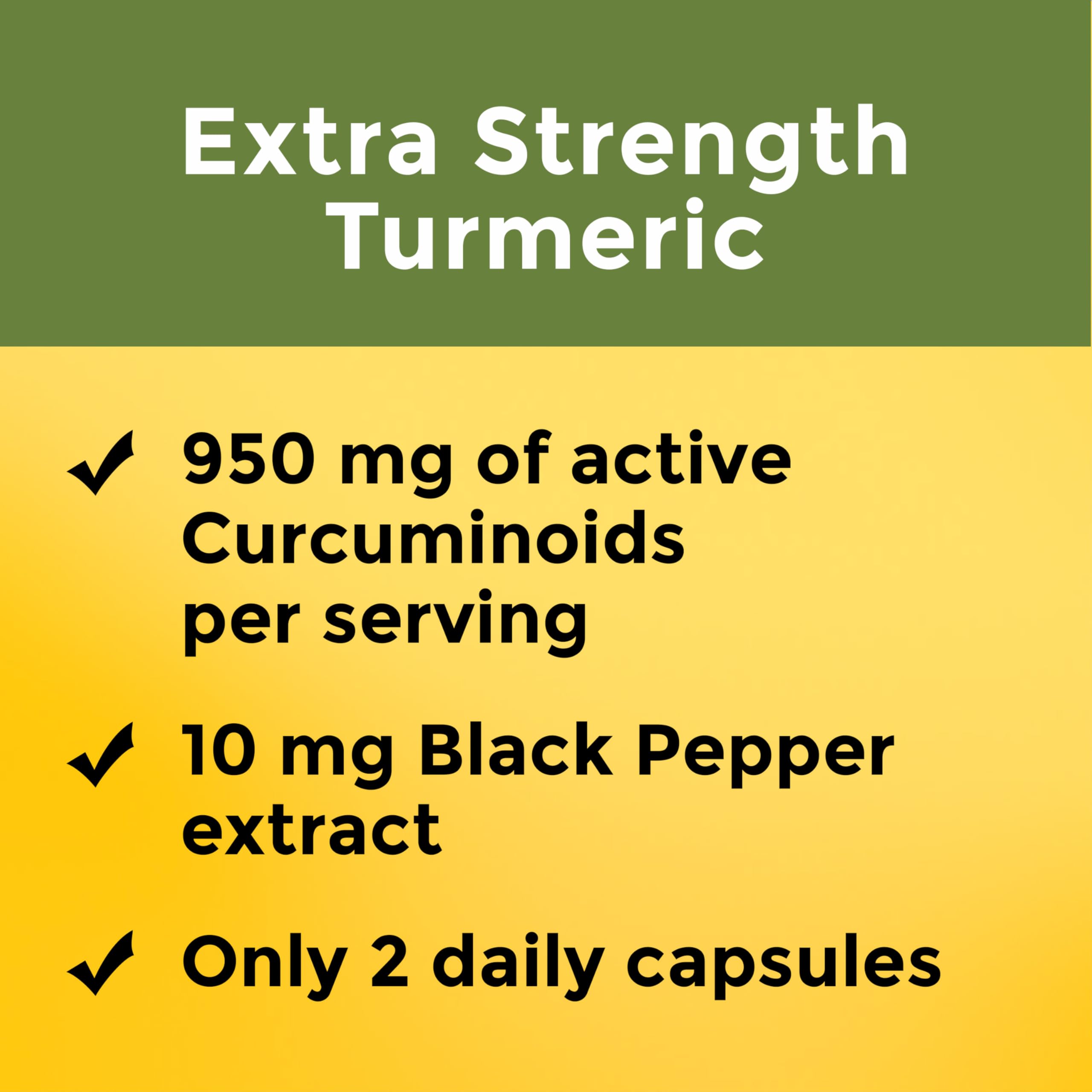 Extra Strength Turmeric

✓ 950 mg of active Curcuminoids per serving

✓ 10 mg Black Pepper extract

✓ Only 2 daily capsules